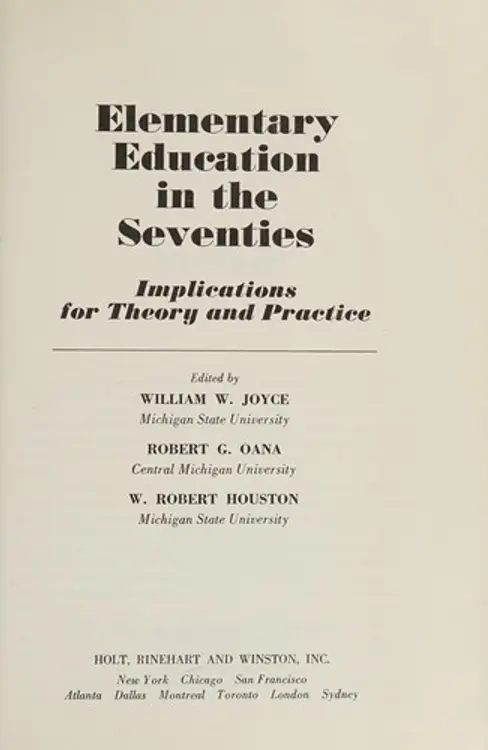 Elementary Education in the Seventies

Implications for Theory and Practice

Edited by
WILLIAM W. JOYCE
Michigan State University
ROBERT G. OANA
Central Michigan University
W. ROBERT HOUSTON
Michigan State University

HOLT, RINEHART AND WINSTON, INC.
New York Chicago San Francisco
Atlanta Dallas Montreal Toronto London Sydney